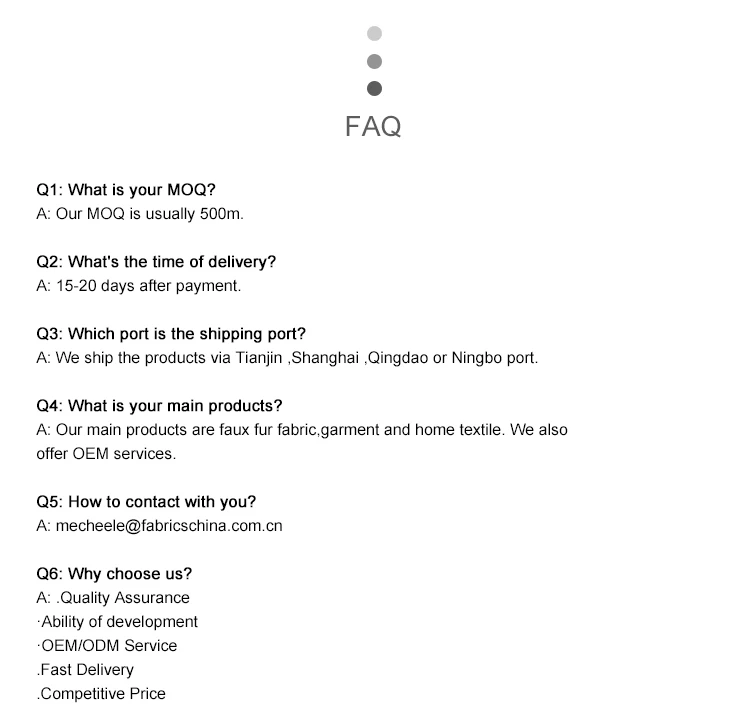 FAQ

Q1: What is your MOQ?
A: Our MOQ is usually 500m.

Q2: What's the time of delivery?
A: 15-20 days after payment.

Q3: Which port is the shipping port?
A: We ship the products via Tianjin ,Shanghai ,Qingdao or Ningbo port.

Q4: What is your main products?
A: Our main products are faux fur fabric,garment and home textile. We also offer OEM services.

Q5: How to contact with you?
A: mecheele@fabricschina.com.cn

Q6: Why choose us?
A: .Quality Assurance
·Ability of development
·OEM/ODM Service
.Fast Delivery
.Competitive Price